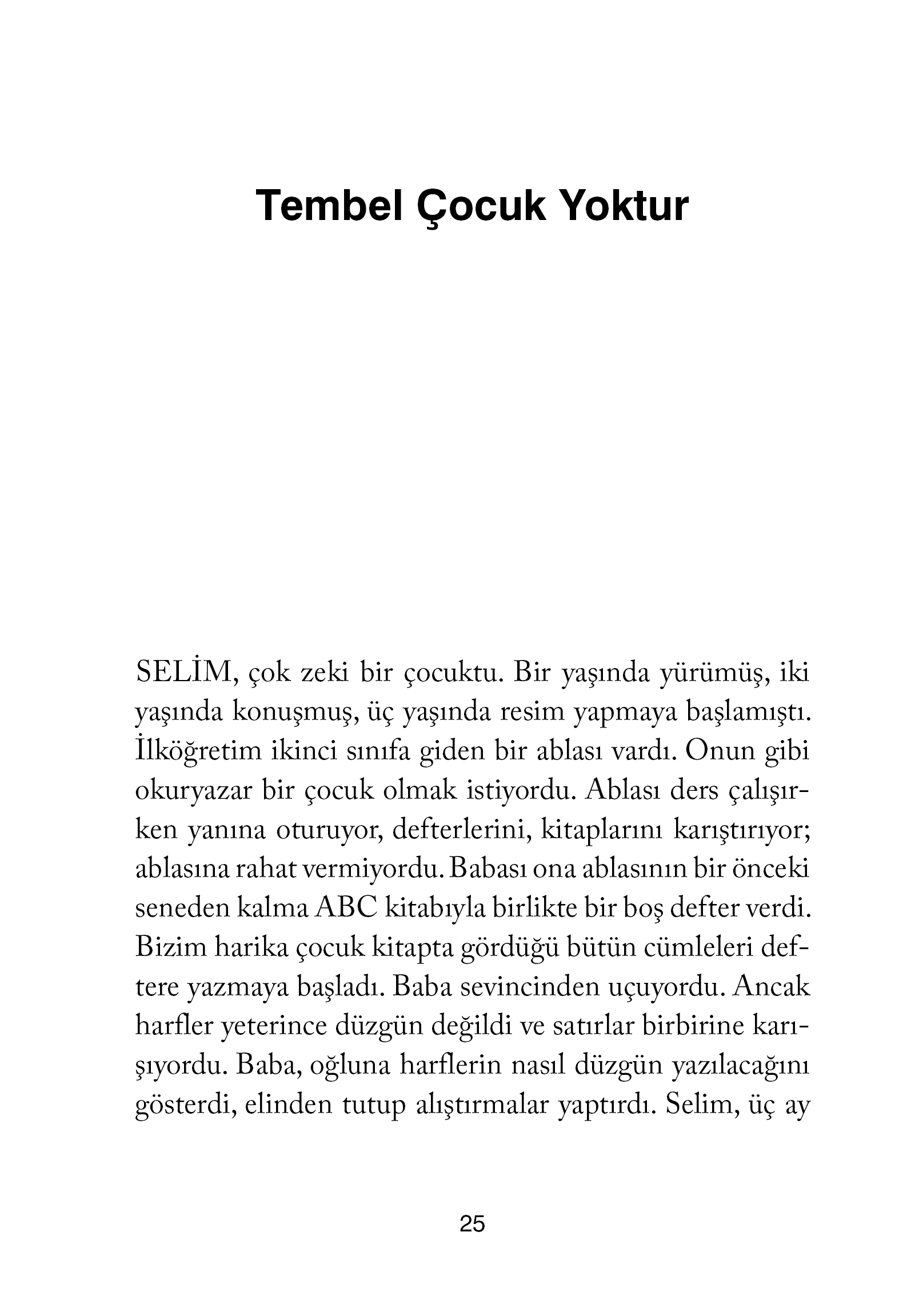 Tembel Çocuk Yoktur

SELİM, çok zeki bir çocuktu. Bir yaşında yürümüş, iki yaşında konuşmuş, üç yaşında resim yapmaya başlamıştı. İlköğretim ikinci sınıfa giden bir ablası vardı. Onun gibi okuryazar bir çocuk olmak istiyordu. Ablası ders çalışırken yanına oturuyor, defterlerini, kitaplarını karıştırıyor; ablasına rahat vermiyordu. Babası ona ablasının bir önceki seneden kalma ABC kitabıyla birlikte bir boş defter verdi. Bizim harika çocuk kitapta gördüğü bütün cümleleri deftere yazmaya başladı. Baba sevincinden uçuyordu. Ancak harfler yeterince düzgün değildi ve satırlar birbirine karışıyordu. Baba, oğluna harflerin nasıl düzgün yazılacağını gösterdi, elinden tutup alıştırmalar yaptırdı. Selim, üç ay

25